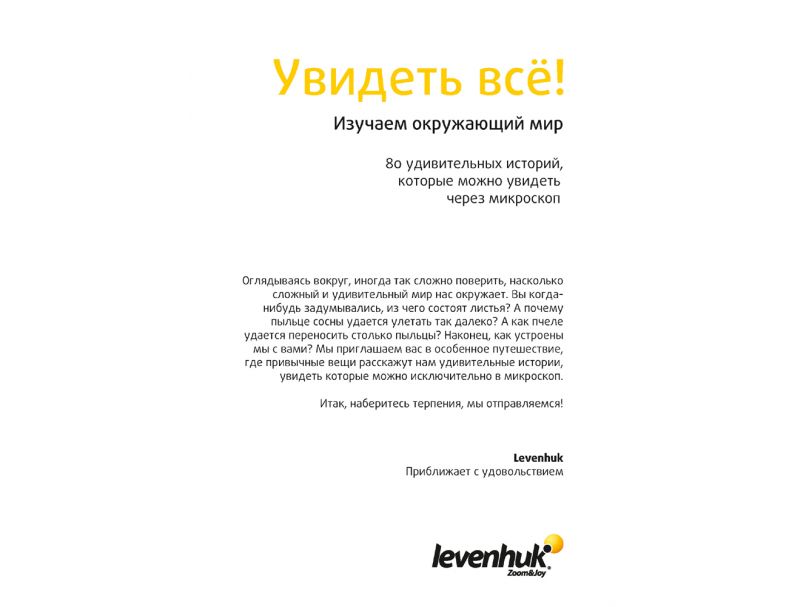 Увидеть всё!

Изучаем окружающий мир

80 удивительных историй, которые можно увидеть через микроскоп

Оглядываясь вокруг, иногда так сложно поверить, насколько сложный и удивительный мир нас окружает. Вы когда-нибудь задумывались, из чего состоят листья? А почему пыльце сосны удается улетать так далеко? А как пчеле удается переносить столько пыльцы? Наконец, как устроены мы с вами? Мы приглашаем вас в особенное путешествие, где привычные вещи расскажут нам удивительные истории, увидеть которые можно исключительно в микроскоп.

Итак, наберитесь терпения, мы отправляемся!

Levenhuk
Приближает с удовольствием

levenhuk
Zoom&Joy